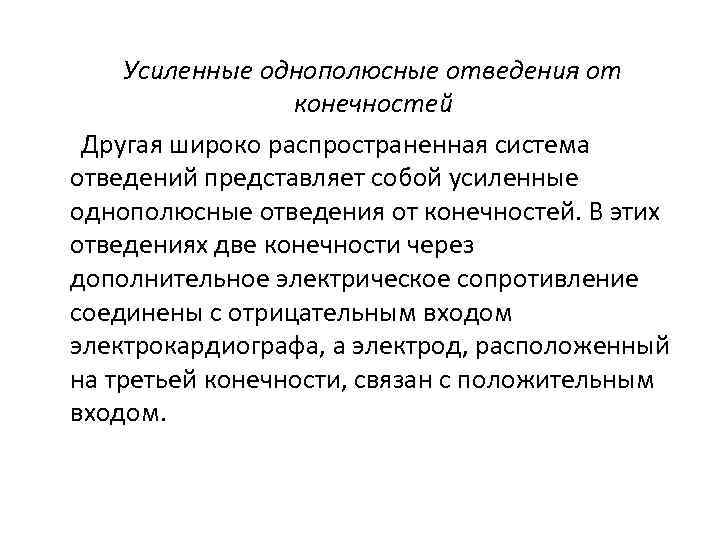 Усиленные однополюсные отведения от конечностей

Другая широко распространенная система отведений представляет собой усиленные однополюсные отведения от конечностей. В этих отведениях две конечности через дополнительное электрическое сопротивление соединены с отрицательным входом электрокардиографа, а электрод, расположенный на третьей конечности, связан с положительным входом.